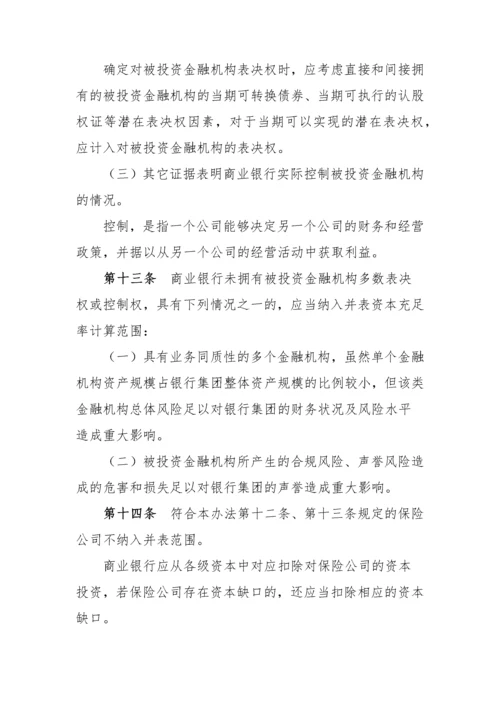 确定对被投资金融机构表决权时，应考虑直接和间接拥有的被投资金融机构的当期可转换债券、当期可执行的认股权证等潜在表决权因素，对于当期可以实现的潜在表决权，应计入对被投资金融机构的表决权。

（三）其它证据表明商业银行实际控制被投资金融机构的情况。

控制，是指一个公司能够决定另一个公司的财务和经营政策，并据以从另一个公司的经营活动中获取利益。

第十三条　商业银行未拥有被投资金融机构多数表决权或控制权，具有下列情况之一的，应当纳入并表资本充足率计算范围：

（一）具有业务同质性的多个金融机构，虽然单个金融机构资产规模占银行集团整体资产规模的比例较小，但该类金融机构总体风险足以对银行集团的财务状况及风险水平造成重大影响。

（二）被投资金融机构所产生的合规风险、声誉风险造成的危害和损失足以对银行集团的声誉造成重大影响。

第十四条　符合本办法第十二条、第十三条规定的保险公司不纳入并表范围。

商业银行应从各级资本中对应扣除对保险公司的资本投资，若保险公司存在资本缺口的，还应当扣除相应的资本缺口。